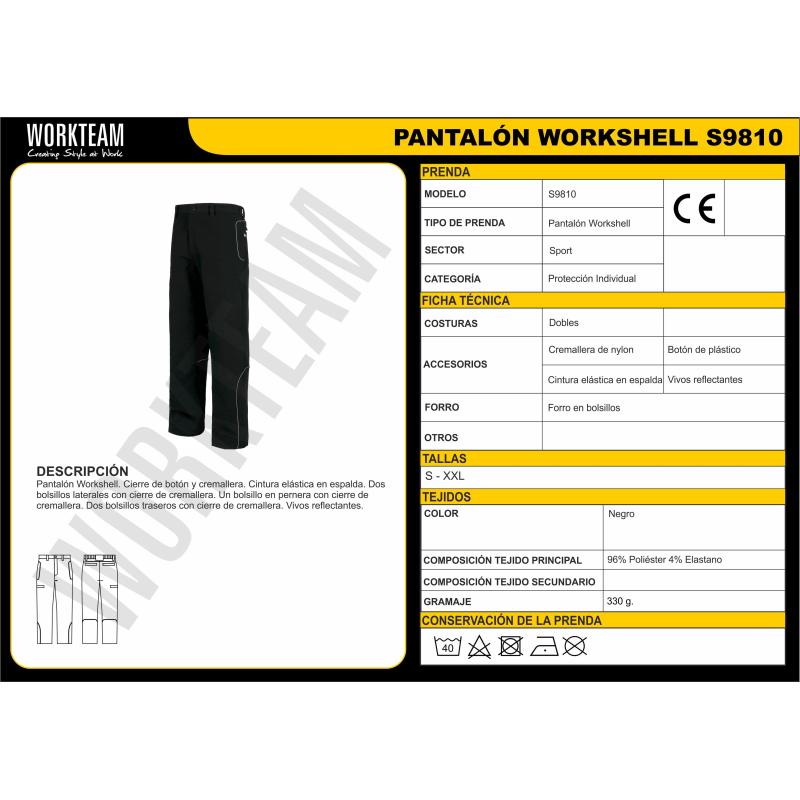 WORKTEAM
Creating Style at Work

PANTALÓN WORKSHELL S9810

DESCRIPCIÓN
Pantalón Workshell. Cierre de botón y cremallera. Cintura elástica en espalda. Dos bolsillos laterales con cierre de cremallera. Un bolsillo en pernera con cierre de cremallera. Dos bolsillos traseros con cierre de cremallera. Vivos reflectantes.

PRENDA

MODELO
S9810
CE

TIPO DE PRENDA
Pantalón Workshell

SECTOR
Sport

CATEGORÍA
Protección Individual

FICHA TÉCNICA

COSTURAS
Dobles

ACCESORIOS
Cremallera de nylon
Botón de plástico
Cintura elástica en espalda
Vivos reflectantes

FORRO
Forro en bolsillos

OTROS

TALLAS
S - XXL

TEJIDOS

COLOR
Negro

COMPOSICIÓN TEJIDO PRINCIPAL
96% Poliéster 4% Elastano

COMPOSICIÓN TEJIDO SECUNDARIO

GRAMAJE
330 g.

CONSERVACIÓN DE LA PRENDA
40

WORKTEAM